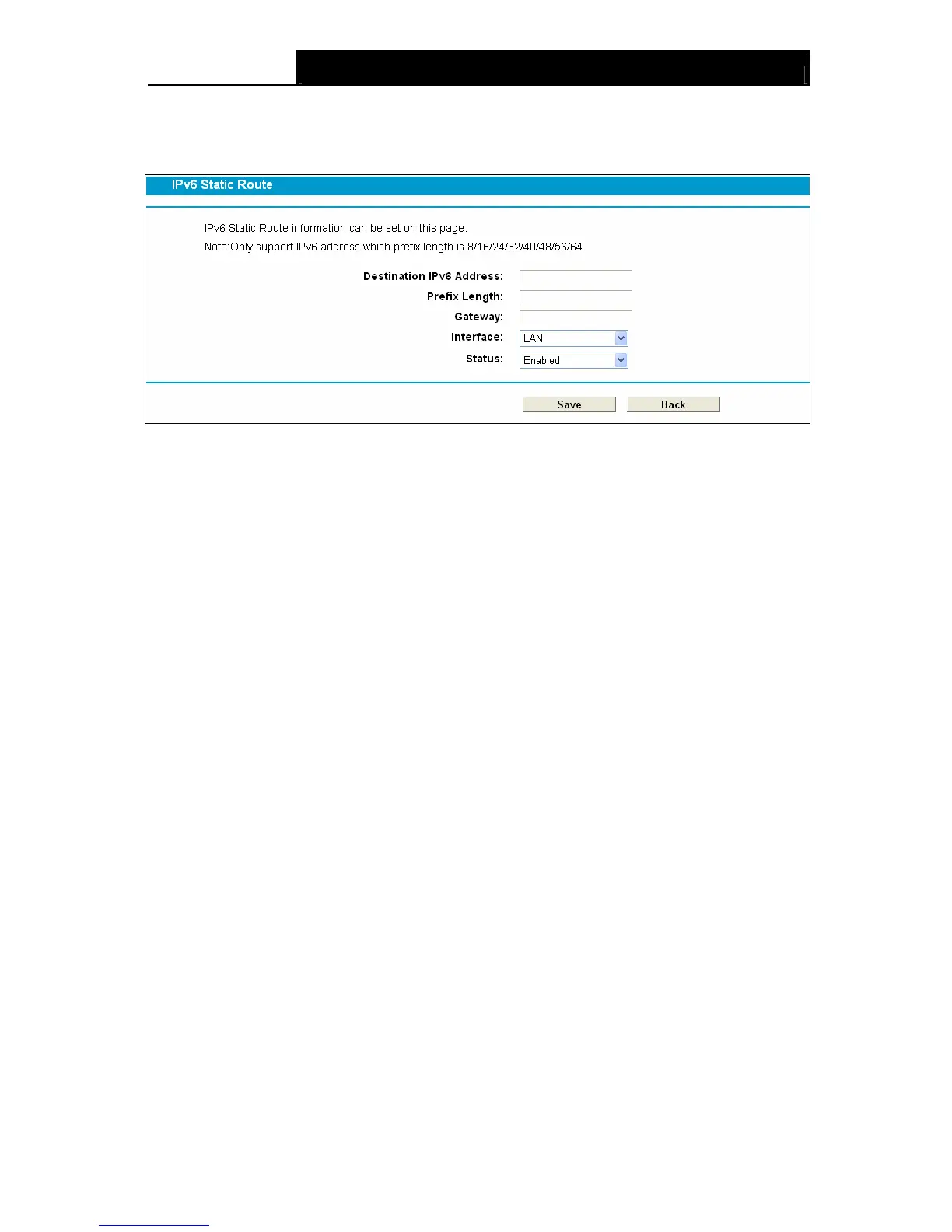 IPv6 Static Route

IPv6 Static Route information can be set on this page.

Note:Only support IPv6 address which prefix length is 8/16/24/32/40/48/56/64.

Destination IPv6 Address:

Prefix Length:

Gateway:

Interface: LAN

Status: Enabled

Save Back